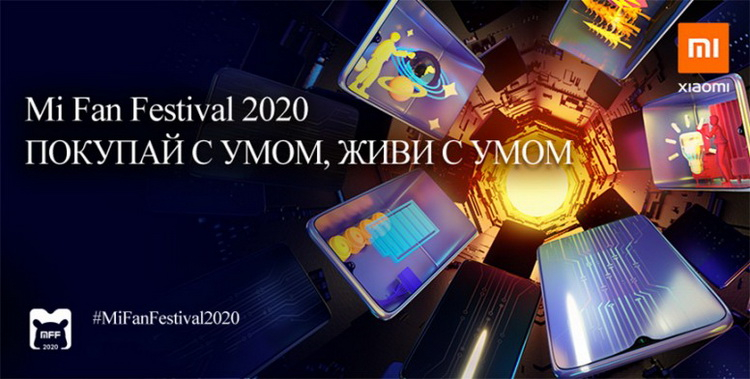 MI
XIAOMI

Mi Fan Festival 2020
ПОКУПАЙ С УМОМ, ЖИВИ С УМОМ

MFF
2020

#MiFanFestival2020